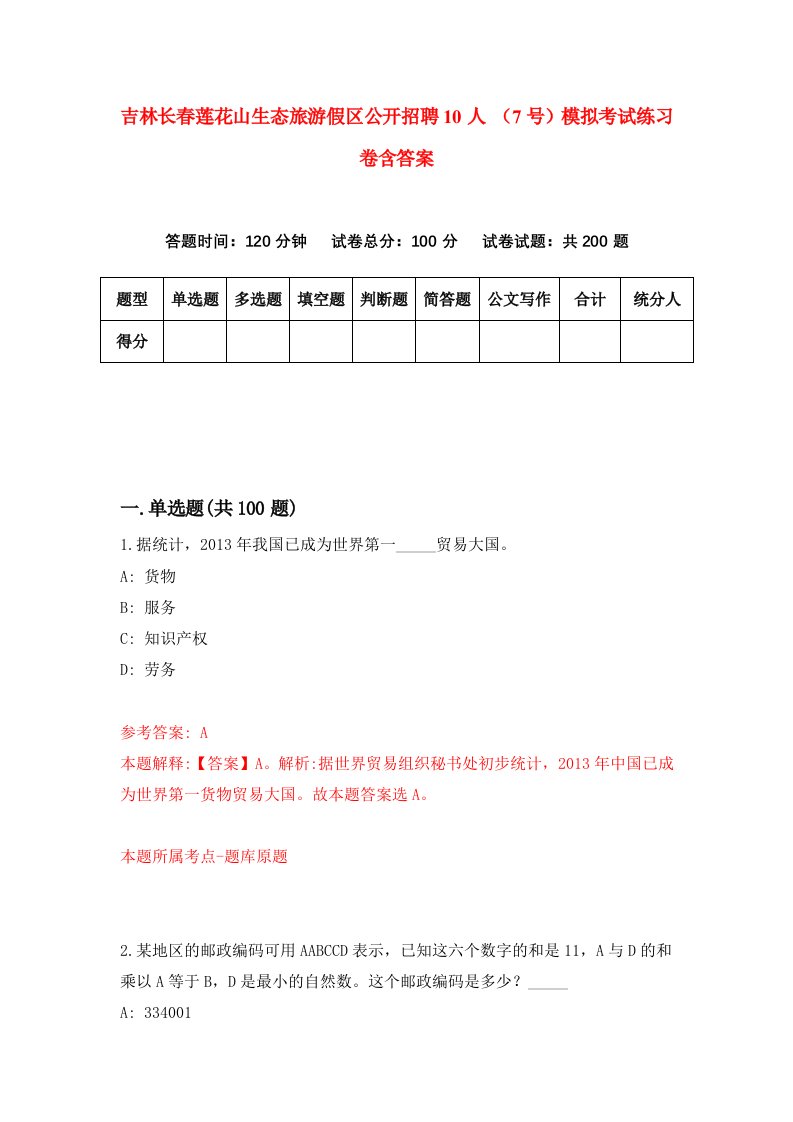 吉林长春莲花山生态旅游假区公开招聘10人 （7号）模拟考试练习卷含答案

答题时间：120分钟　试卷总分：100分　试卷试题：共200题

| 题型 | 单选题 | 多选题 | 填空题 | 判断题 | 简答题 | 公文写作 | 合计 | 统分人 |
|---|---|---|---|---|---|---|---|---|
| 得分 | | | | | | | | |

一.单选题(共100题)

1.据统计，2013年我国已成为世界第一_____贸易大国。

A: 货物

B: 服务

C: 知识产权

D: 劳务

参考答案: A

本题解释:【答案】A。解析:据世界贸易组织秘书处初步统计，2013年中国已成为世界第一货物贸易大国。故本题答案选A。

本题所属考点-题库原题

2.某地区的邮政编码可用AABCCD表示，已知这六个数字的和是11，A与D的和乘以A等于B，D是最小的自然数。这个邮政编码是多少？_____

A: 334001